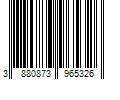 3 880873 965326